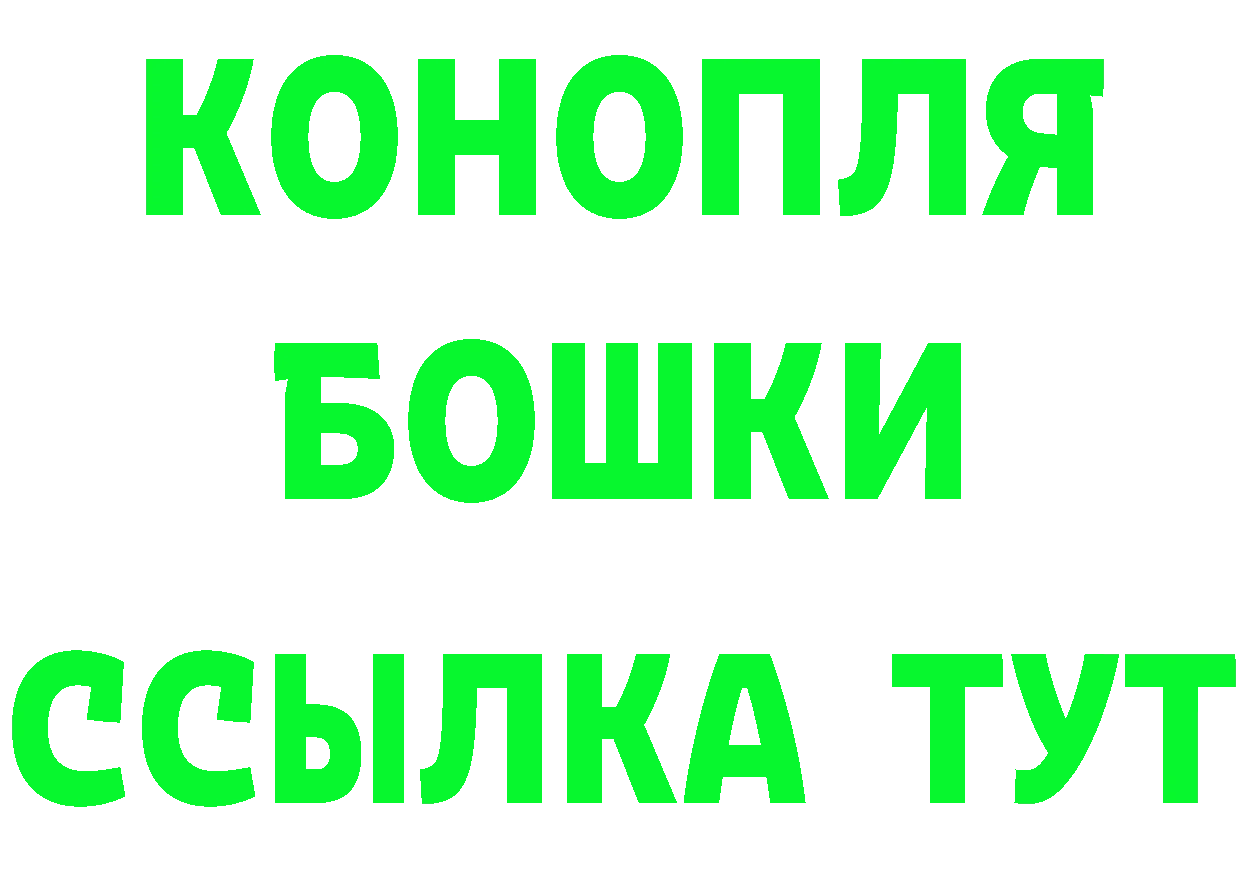 КОНОПЛЯ
БОШКИ
ССЫЛКА ТУТ